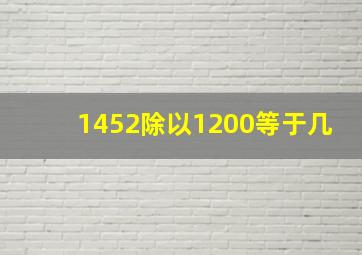 1452除以1200等于几